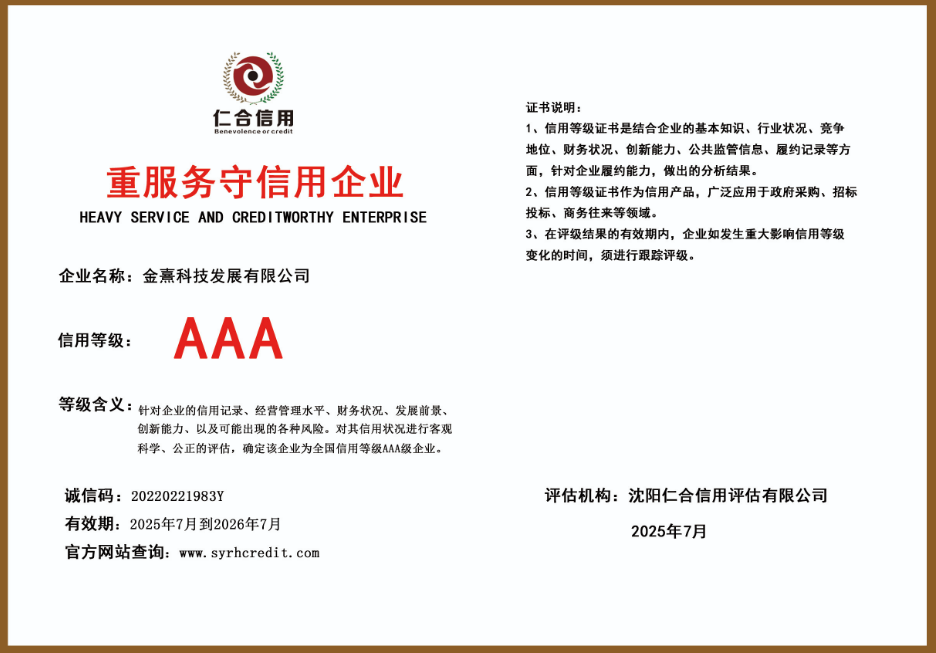 仁合信用
Benevolence or credit

重服务守信用企业
HEAVY SERVICE AND CREDITWORTHY ENTERPRISE

企业名称：金熹科技发展有限公司

信用等级：AAA

等级含义：针对企业的信用记录、经营管理水平、财务状况、发展前景、创新能力、以及可能出现的各种风险。对其信用状况进行客观科学、公正的评估，确定该企业为全国信用等级AAA级企业。

诚信码：20220221983Y
有效期：2025年7月到2026年7月
官方网站查询：www.syrhcredit.com

证书说明：
1、信用等级证书是结合企业的基本知识、行业状况、竞争地位、财务状况、创新能力、公共监管信息、履约记录等方面，针对企业履约能力，做出的分析结果。
2、信用等级证书作为信用产品，广泛应用于政府采购、招标投标、商务往来等领域。
3、在评级结果的有效期内，企业如发生重大影响信用等级变化的时间，须进行跟踪评级。

评估机构：沈阳仁合信用评估有限公司
2025年7月